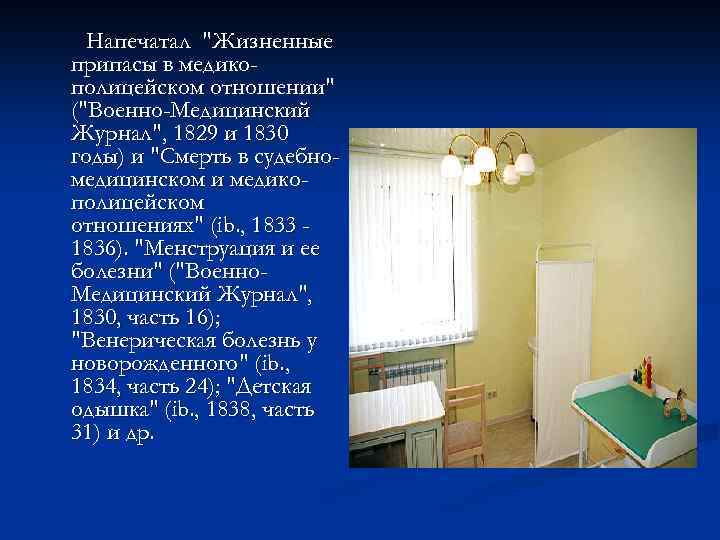 Напечатал "Жизненные припасы в медико-полицейском отношении" ("Военно-Медицинский Журнал", 1829 и 1830 годы) и "Смерть в судебно-медицинском и медико-полицейском отношениях" (ib., 1833 - 1836). "Менструация и ее болезни" ("Военно-Медицинский Журнал", 1830, часть 16); "Венерическая болезнь у новорожденного" (ib., 1834, часть 24); "Детская одышка" (ib., 1838, часть 31) и др.